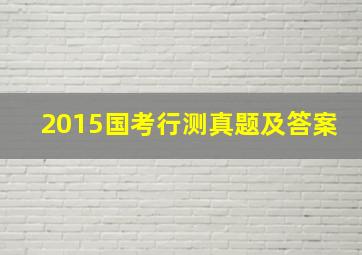 2015国考行测真题及答案